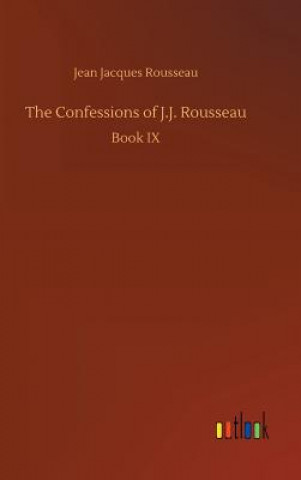 Jean Jacques Rousseau

The Confessions of J.J. Rousseau

Book IX

outlook